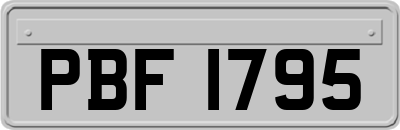 PBF 1795